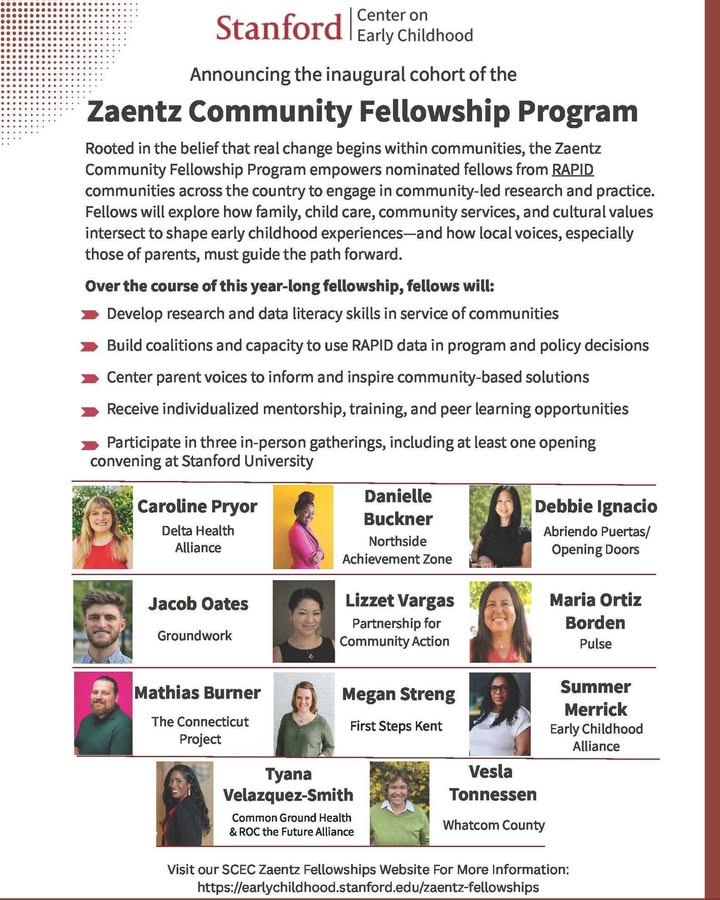 Stanford | Center on Early Childhood

Announcing the inaugural cohort of the

Zaentz Community Fellowship Program

Rooted in the belief that real change begins within communities, the Zaentz Community Fellowship Program empowers nominated fellows from RAPID communities across the country to engage in community-led research and practice. Fellows will explore how family, child care, community services, and cultural values intersect to shape early childhood experiences—and how local voices, especially those of parents, must guide the path forward.

Over the course of this year-long fellowship, fellows will:

Develop research and data literacy skills in service of communities

Build coalitions and capacity to use RAPID data in program and policy decisions

Center parent voices to inform and inspire community-based solutions

Receive individualized mentorship, training, and peer learning opportunities

Participate in three in-person gatherings, including at least one opening convening at Stanford University

Caroline Pryor
Delta Health Alliance

Danielle Buckner
Northside Achievement Zone

Debbie Ignacio
Abriendo Puertas/ Opening Doors

Jacob Oates
Groundwork

Lizzet Vargas
Partnership for Community Action

Maria Ortiz Borden
Pulse

Mathias Burner
The Connecticut Project

Megan Streng
First Steps Kent

Summer Merrick
Early Childhood Alliance

Tyana Velazquez-Smith
Common Ground Health & ROC the Future Alliance

Vesla Tonnessen
Whatcom County

Visit our SCEC Zaentz Fellowships Website For More Information:
https://earlychildhood.stanford.edu/zaentz-fellowships